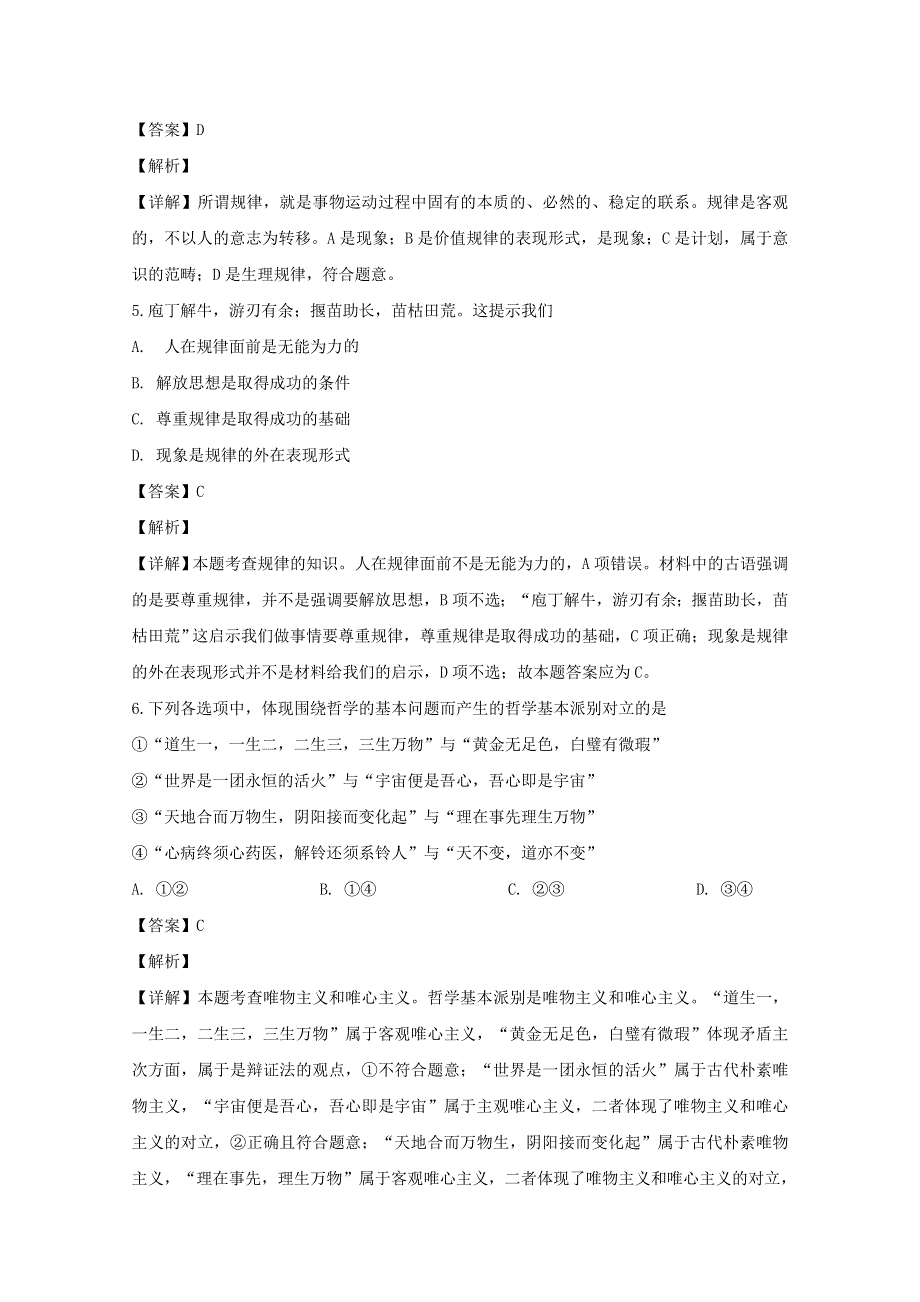 【答案】D

【解析】

【详解】所谓规律，就是事物运动过程中固有的本质的、必然的、稳定的联系。规律是客观的，不以人的意志为转移。A是现象；B是价值规律的表现形式，是现象；C是计划，属于意识的范畴；D是生理规律，符合题意。

5.庖丁解牛，游刃有余；揠苗助长，苗枯田荒。这提示我们

A. 人在规律面前是无能为力的

B. 解放思想是取得成功的条件

C. 尊重规律是取得成功的基础

D. 现象是规律的外在表现形式

【答案】C

【解析】

【详解】本题考查规律的知识。人在规律面前不是无能为力的，A项错误。材料中的古语强调的是要尊重规律，并不是强调要解放思想，B项不选；“庖丁解牛，游刃有余；揠苗助长，苗枯田荒”这启示我们做事情要尊重规律，尊重规律是取得成功的基础，C项正确；现象是规律的外在表现形式并不是材料给我们的启示，D项不选；故本题答案应为C。

6.下列各选项中，体现围绕哲学的基本问题而产生的哲学基本派别对立的是

①“道生一，一生二，二生三，三生万物”与“黄金无足色，白璧有微瑕”

②“世界是一团永恒的活火”与“宇宙便是吾心，吾心即是宇宙”

③“天地合而万物生，阴阳接而变化起”与“理在事先理生万物”

④“心病终须心药医，解铃还须系铃人”与“天不变，道亦不变”

A. ①②　　B. ①④　　C. ②③　　D. ③④

【答案】C

【解析】

【详解】本题考查唯物主义和唯心主义。哲学基本派别是唯物主义和唯心主义。“道生一，一生二，二生三，三生万物”属于客观唯心主义，“黄金无足色，白璧有微瑕”体现矛盾主次方面，属于是辩证法的观点，①不符合题意；“世界是一团永恒的活火”属于古代朴素唯物主义，“宇宙便是吾心，吾心即是宇宙”属于主观唯心主义，二者体现了唯物主义和唯心主义的对立，②正确且符合题意；“天地合而万物生，阴阳接而变化起”属于古代朴素唯物主义，“理在事先，理生万物”属于客观唯心主义，二者体现了唯物主义和唯心主义的对立，